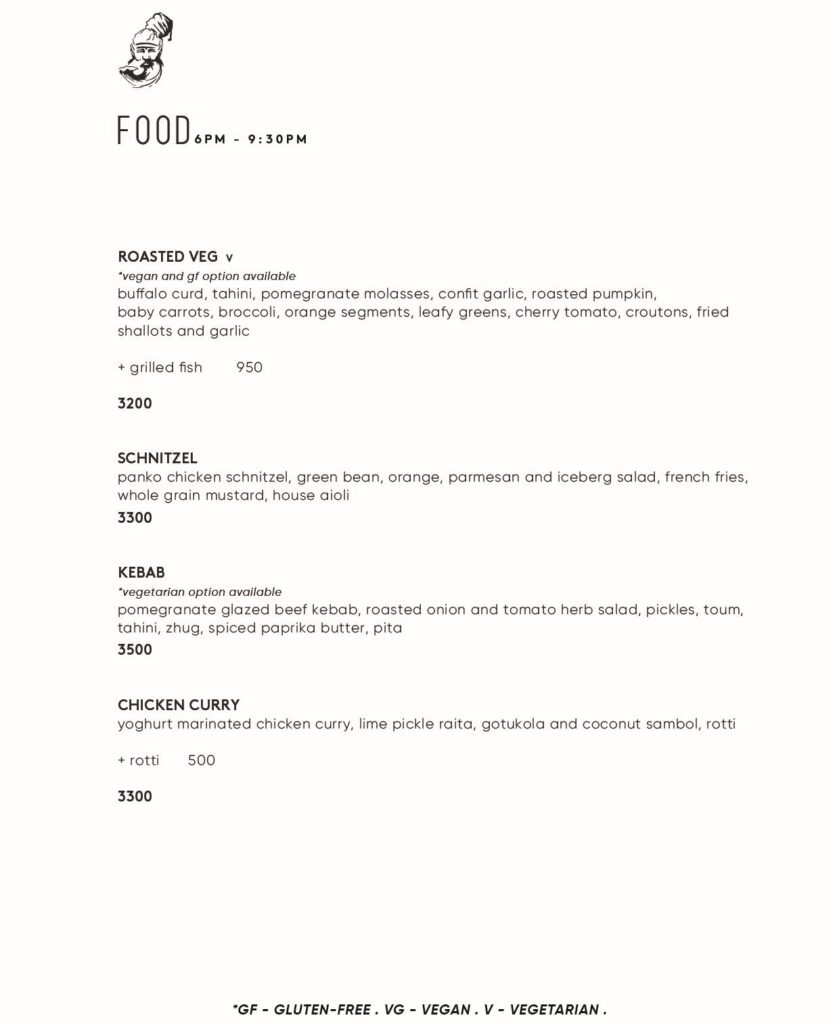 FOOD 6PM - 9:30PM

ROASTED VEG v
*vegan and gf option available
buffalo curd, tahini, pomegranate molasses, confit garlic, roasted pumpkin, baby carrots, broccoli, orange segments, leafy greens, cherry tomato, croutons, fried shallots and garlic

+ grilled fish 950

3200

SCHNITZEL
panko chicken schnitzel, green bean, orange, parmesan and iceberg salad, french fries, whole grain mustard, house aioli
3300

KEBAB
*vegetarian option available
pomegranate glazed beef kebab, roasted onion and tomato herb salad, pickles, toum, tahini, zhug, spiced paprika butter, pita
3500

CHICKEN CURRY
yoghurt marinated chicken curry, lime pickle raita, gotukola and coconut sambol, rotti

+ rotti 500

3300

*GF - GLUTEN-FREE . VG - VEGAN . V - VEGETARIAN .